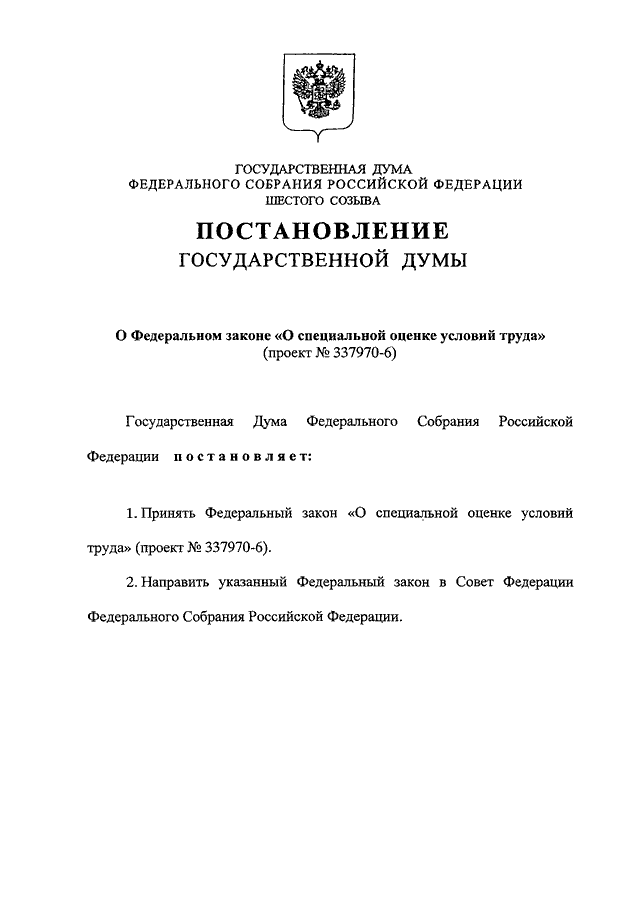 ГОСУДАРСТВЕННАЯ ДУМА
ФЕДЕРАЛЬНОГО СОБРАНИЯ РОССИЙСКОЙ ФЕДЕРАЦИИ
ШЕСТОГО СОЗЫВА

ПОСТАНОВЛЕНИЕ
ГОСУДАРСТВЕННОЙ ДУМЫ

О Федеральном законе «О специальной оценке условий труда»
(проект № 337970-6)

Государственная Дума Федерального Собрания Российской Федерации постановляет:

1. Принять Федеральный закон «О специальной оценке условий труда» (проект № 337970-6).

2. Направить указанный Федеральный закон в Совет Федерации Федерального Собрания Российской Федерации.